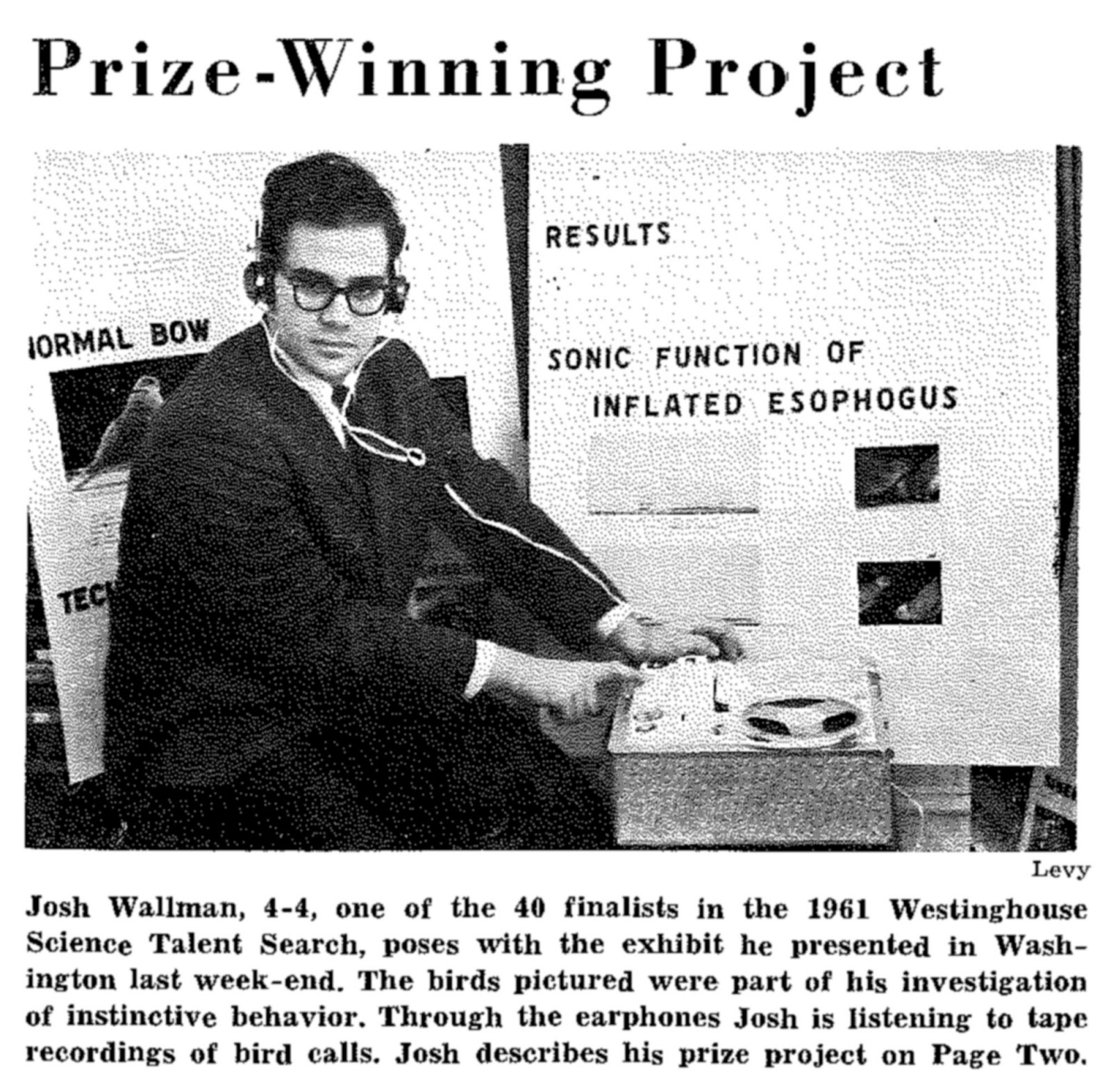 Prize-Winning Project

IORMAL BOW

TEC

RESULTS

SONIC FUNCTION OF INFLATED ESOPHOGUS

Levy

Josh Wallman, 4-4, one of the 40 finalists in the 1961 Westinghouse Science Talent Search, poses with the exhibit he presented in Washington last week-end. The birds pictured were part of his investigation of instinctive behavior. Through the earphones Josh is listening to tape recordings of bird calls. Josh describes his prize project on Page Two.